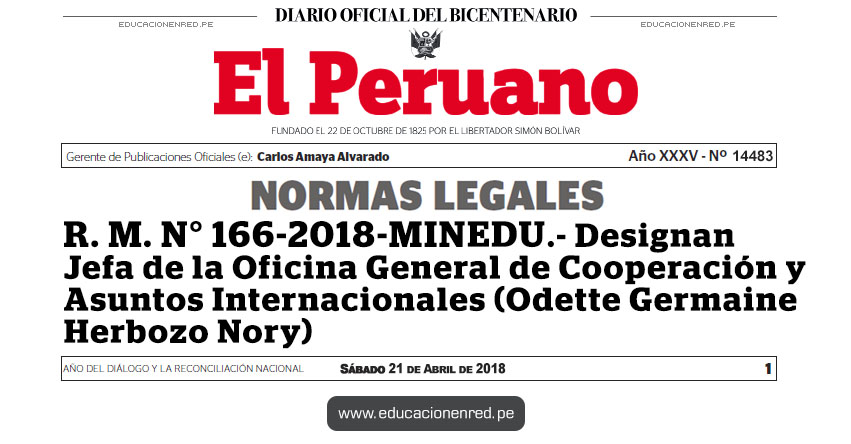 EDUCACIONENRED.PE

DIARIO OFICIAL DEL BICENTENARIO

EDUCACIONENRED.PE

El Peruano

FUNDADO EL 22 DE OCTUBRE DE 1825 POR EL LIBERTADOR SIMÓN BOLÍVAR

Gerente de Publicaciones Oficiales (e): Carlos Amaya Alvarado

Año XXXV - Nº 14483

NORMAS LEGALES

R. M. N° 166-2018-MINEDU.- Designan Jefa de la Oficina General de Cooperación y Asuntos Internacionales (Odette Germaine Herbozo Nory)

AÑO DEL DIÁLOGO Y LA RECONCILIACIÓN NACIONAL

Sábado 21 de Abril de 2018

1

www.educacionenred.pe